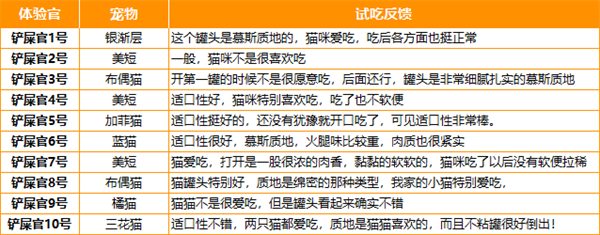 | 体验官 | 宠物 | 试吃反馈 |
|---|---|---|
| 铲屎官1号 | 银渐层 | 这个罐头是慕斯质地的，猫咪爱吃，吃后各方面也挺正常 |
| 铲屎官2号 | 美短 | 一般，猫咪不是很喜欢吃 |
| 铲屎官3号 | 布偶猫 | 开第一罐的时候不是很愿意吃，后面还行，罐头是非常细腻扎实的慕斯质地 |
| 铲屎官4号 | 美短 | 适口性好，猫咪特别喜欢吃，吃了也不软便 |
| 铲屎官5号 | 加菲猫 | 适口性挺好的，还没有犹豫就开口吃了，可见适口性非常棒。 |
| 铲屎官6号 | 蓝猫 | 适口性很好，慕斯质地，火腿味比较重，肉质也很紧实 |
| 铲屎官7号 | 美短 | 猫爱吃，打开是一股很浓的肉香，黏黏的软软的，猫咪吃了以后没有软便拉稀 |
| 铲屎官8号 | 布偶猫 | 猫罐头特别好，质地是绵密的那种类型，我家的小猫特别爱吃， |
| 铲屎官9号 | 橘猫 | 猫猫不是很爱吃，但是罐头看起来确实不错 |
| 铲屎官10号 | 三花猫 | 适口性不错，两只猫都爱吃，质地是猫猫喜欢的，而且不粘罐很好倒出！ |